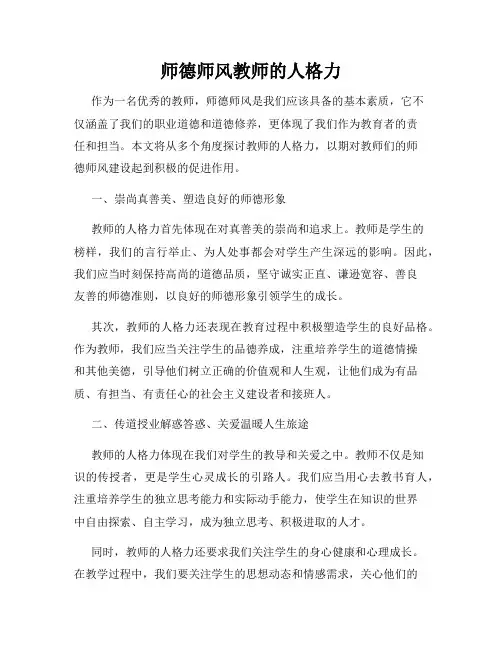 师德师风教师的人格力

作为一名优秀的教师，师德师风是我们应该具备的基本素质，它不仅涵盖了我们的职业道德和道德修养，更体现了我们作为教育者的责任和担当。本文将从多个角度探讨教师的人格力，以期对教师们的师德师风建设起到积极的促进作用。

一、崇尚真善美、塑造良好的师德形象

教师的人格力首先体现在对真善美的崇尚和追求上。教师是学生的榜样，我们的言行举止、为人处事都会对学生产生深远的影响。因此，我们应当时刻保持高尚的道德品质，坚守诚实正直、谦逊宽容、善良友善的师德准则，以良好的师德形象引领学生的成长。

其次，教师的人格力还表现在教育过程中积极塑造学生的良好品格。作为教师，我们应当关注学生的品德养成，注重培养学生的道德情操和其他美德，引导他们树立正确的价值观和人生观，让他们成为有品质、有担当、有责任心的社会主义建设者和接班人。

二、传道授业解惑答惑、关爱温暖人生旅途

教师的人格力体现在我们对学生的教导和关爱之中。教师不仅是知识的传授者，更是学生心灵成长的引路人。我们应当用心去教书育人，注重培养学生的独立思考能力和实际动手能力，使学生在知识的世界中自由探索、自主学习，成为独立思考、积极进取的人才。

同时，教师的人格力还要求我们关注学生的身心健康和心理成长。在教学过程中，我们要关注学生的思想动态和情感需求，关心他们的